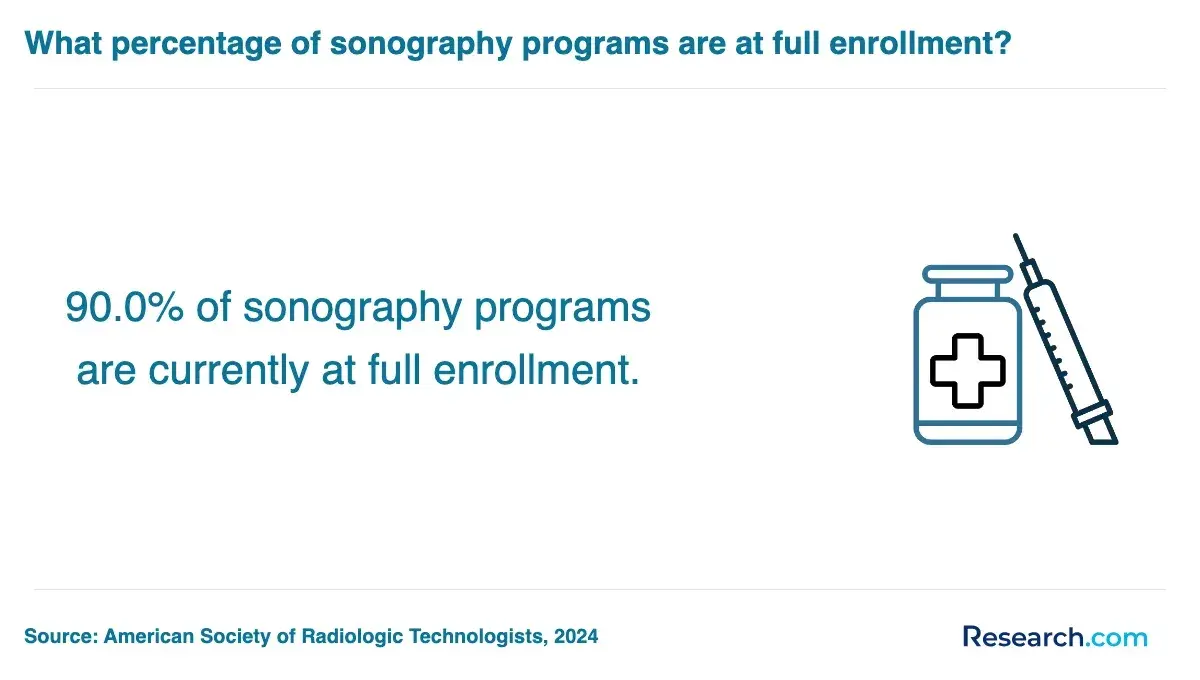 What percentage of sonography programs are at full enrollment?

90.0% of sonography programs are currently at full enrollment.

Source: American Society of Radiologic Technologists, 2024

Research.com